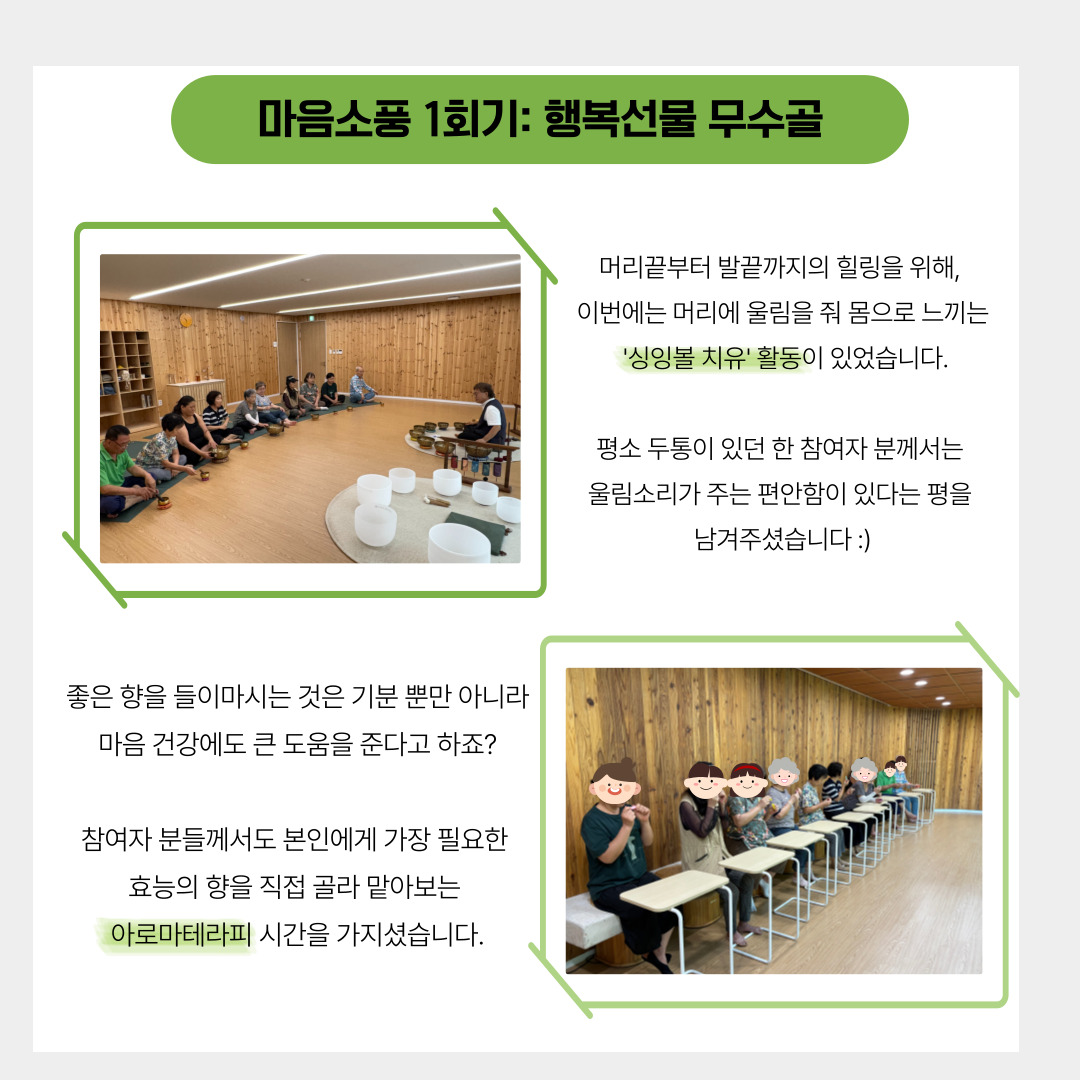 마음소풍 1회기: 행복선물 무수골

머리끝부터 발끝까지의 힐링을 위해,
이번에는 머리에 울림을 줘 몸으로 느끼는
'싱잉볼 치유' 활동이 있었습니다.

평소 두통이 있던 한 참여자 분께서는
울림소리가 주는 편안함이 있다는 평을
남겨주셨습니다 :)

좋은 향을 들이마시는 것은 기분 뿐만 아니라
마음 건강에도 큰 도움을 준다고 하죠?

참여자 분들께서도 본인에게 가장 필요한
효능의 향을 직접 골라 맡아보는
아로마테라피 시간을 가지셨습니다.